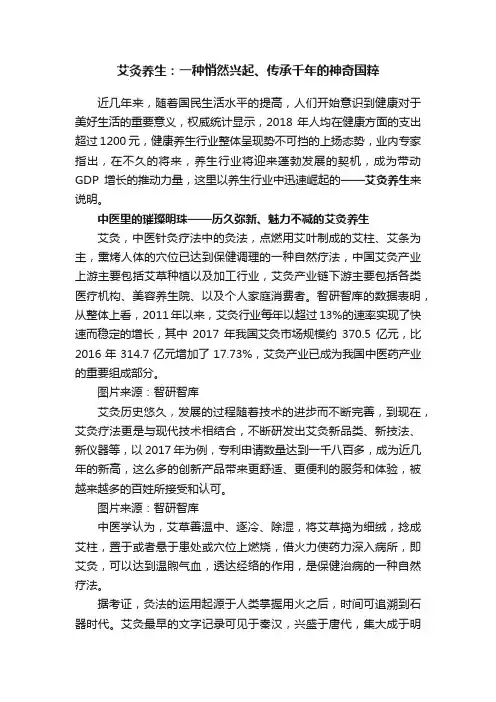 艾灸养生：一种悄然兴起、传承千年的神奇国粹

近几年来，随着国民生活水平的提高，人们开始意识到健康对于美好生活的重要意义，权威统计显示，2018 年人均在健康方面的支出超过 1200 元，健康养生行业整体呈现势不可挡的上扬态势，业内专家指出，在不久的将来，养生行业将迎来蓬勃发展的契机，成为带动 GDP 增长的推动力量，这里以养生行业中迅速崛起的——艾灸养生来说明。

中医里的璀璨明珠——历久弥新、魅力不减的艾灸养生

艾灸，中医针灸疗法中的灸法，点燃用艾叶制成的艾柱、艾条为主，熏烤人体的穴位已达到保健调理的一种自然疗法，中国艾灸产业上游主要包括艾草种植以及加工行业，艾灸产业链下游主要包括各类医疗机构、美容养生院、以及个人家庭消费者。智研智库的数据表明，从整体上看，2011 年以来，艾灸行业每年以超过 13%的速率实现了快速而稳定的增长，其中 2017 年我国艾灸市场规模约 370.5 亿元，比 2016 年 314.7 亿元增加了 17.73%，艾灸产业已成为我国中医药产业的重要组成部分。

图片来源：智研智库

艾灸历史悠久，发展的过程随着技术的进步而不断完善，到现在，艾灸疗法更是与现代技术相结合，不断研发出艾灸新品类、新技法、新仪器等，以 2017 年为例，专利申请数量达到一千八百多，成为近几年的新高，这么多的创新产品带来更舒适、更便利的服务和体验，被越来越多的百姓所接受和认可。

图片来源：智研智库

中医学认为，艾草善温中、逐冷、除湿，将艾草捣为细绒，捻成艾柱，置于或者悬于患处或穴位上燃烧，借火力使药力深入病所，即艾灸，可以达到温煦气血，透达经络的作用，是保健治病的一种自然疗法。

据考证，灸法的运用起源于人类掌握用火之后，时间可追溯到石器时代。艾灸最早的文字记录可见于秦汉，兴盛于唐代，集大成于明